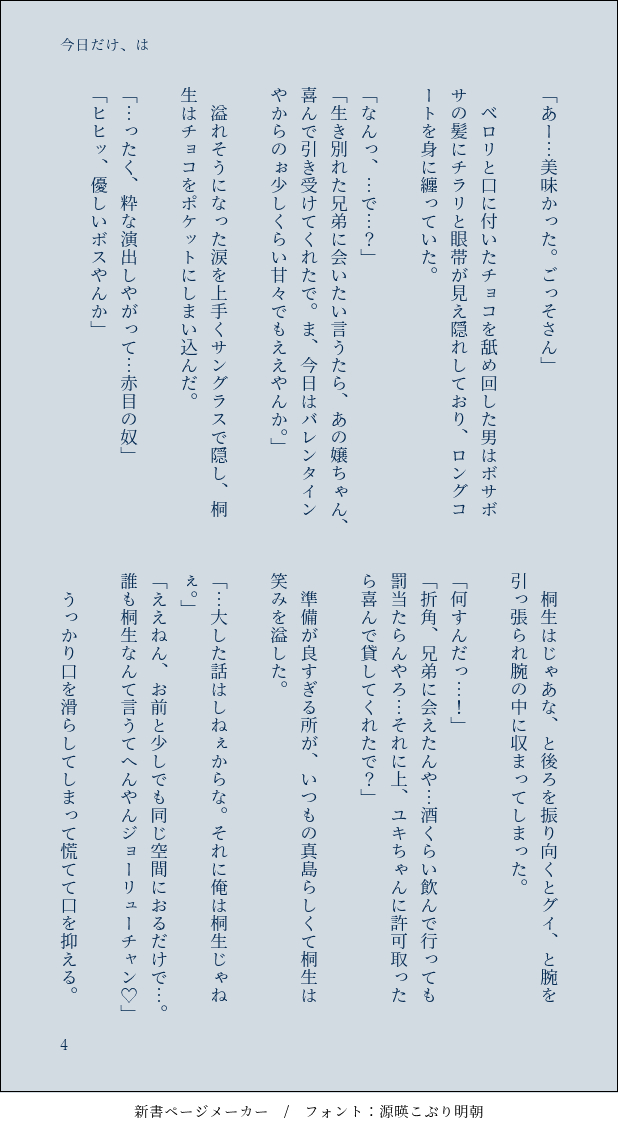 今日だけ、は

「あー…美味かった。ごっそさん」

ベロリと口に付いたチョコを舐め回した男はボサボサの髪にチラリと眼帯が見え隠れしており、ロングコートを身に纏っていた。

「なんっ、…で…？」

「生き別れた兄弟に会いたい言うたら、あの嬢ちゃん、喜んで引き受けてくれたで。ま、今日はバレンタインやからのぉ少しくらい甘々でもええやんか。」

溢れそうになった涙を上手くサングラスで隠し、桐生はチョコをポケットにしまい込んだ。

「…ったく、粋な演出しやがって…赤目の奴」

「ヒヒッ、優しいボスやんか」

桐生はじゃあな、と後ろを振り向くとグイ、と腕を引っ張られ腕の中に収まってしまった。

「何すんだっ…！」

「折角、兄弟に会えたんや…酒くらい飲んで行っても罰当たらんやろ…それに上、ユキちゃんに許可取ったら喜んで貸してくれたで？」

準備が良すぎる所が、いつもの真島らしくて桐生は笑みを溢した。

「…大した話はしねぇからな。それに俺は桐生じゃねぇ。」

「ええねん、お前と少しでも同じ空間におるだけで…。誰も桐生なんて言うてへんやんジョーリューチャン♡」

うっかり口を滑らしてしまって慌てて口を抑える。

4

新書ページメーカー　/　フォント：源暎こぶり明朝